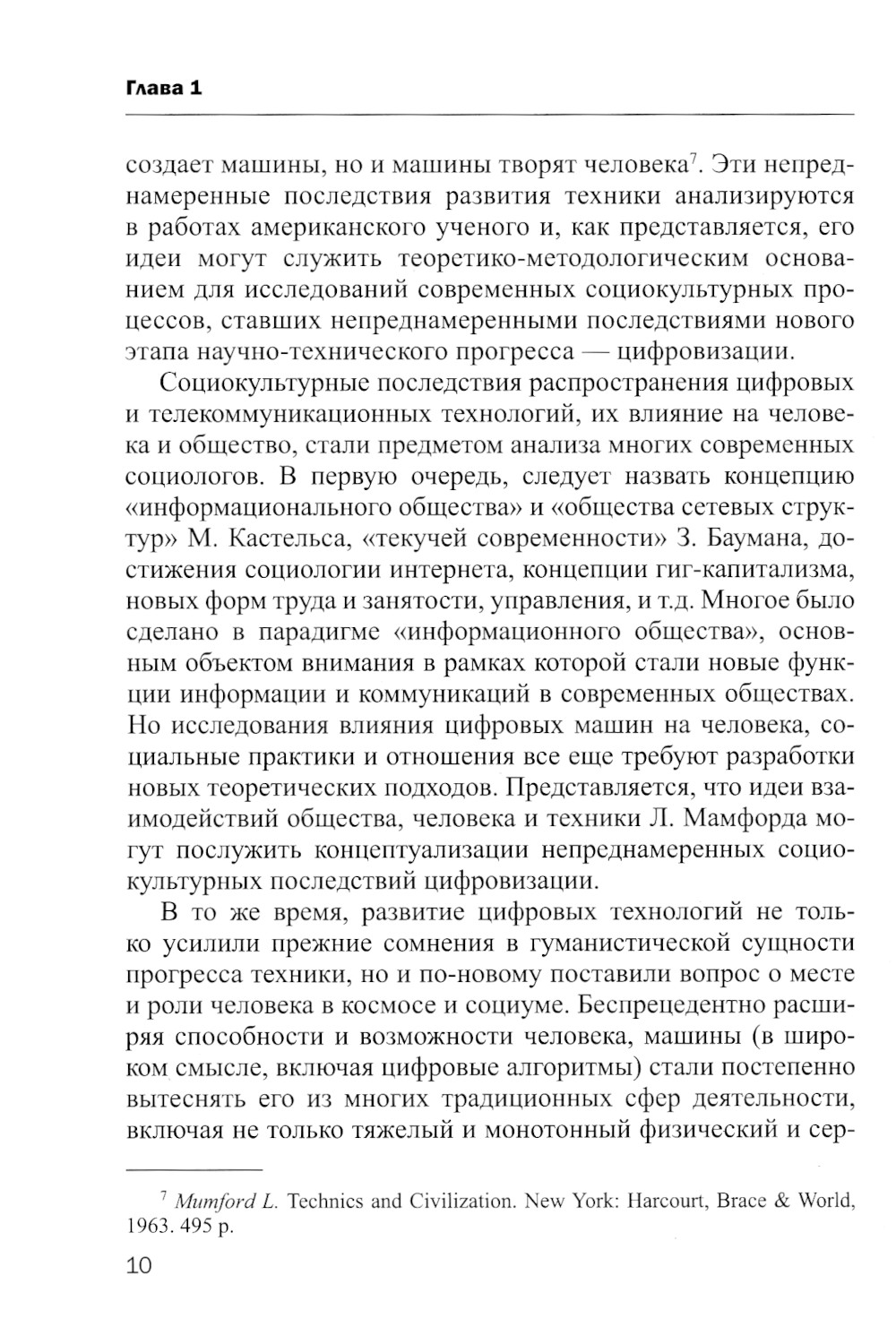 Глава 1

создает машины, но и машины творят человека$^7$. Эти непреднамеренные последствия развития техники анализируются в работах американского ученого и, как представляется, его идеи могут служить теоретико-методологическим основанием для исследований современных социокультурных процессов, ставших непреднамеренными последствиями нового этапа научно-технического прогресса — цифровизации.

Социокультурные последствия распространения цифровых и телекоммуникационных технологий, их влияние на человека и общество, стали предметом анализа многих современных социологов. В первую очередь, следует назвать концепцию «информационального общества» и «общества сетевых структур» М. Кастельса, «текучей современности» З. Баумана, достижения социологии интернета, концепции гиг-капитализма, новых форм труда и занятости, управления, и т.д. Многое было сделано в парадигме «информационного общества», основным объектом внимания в рамках которой стали новые функции информации и коммуникаций в современных обществах. Но исследования влияния цифровых машин на человека, социальные практики и отношения все еще требуют разработки новых теоретических подходов. Представляется, что идеи взаимодействий общества, человека и техники Л. Мамфорда могут послужить концептуализации непреднамеренных социокультурных последствий цифровизации.

В то же время, развитие цифровых технологий не только усилили прежние сомнения в гуманистической сущности прогресса техники, но и по-новому поставили вопрос о месте и роли человека в космосе и социуме. Беспрецедентно расширяя способности и возможности человека, машины (в широком смысле, включая цифровые алгоритмы) стали постепенно вытеснять его из многих традиционных сфер деятельности, включая не только тяжелый и монотонный физический и сер-

$^7$ Mumford L. Technics and Civilization. New York: Harcourt, Brace & World, 1963. 495 p.

10